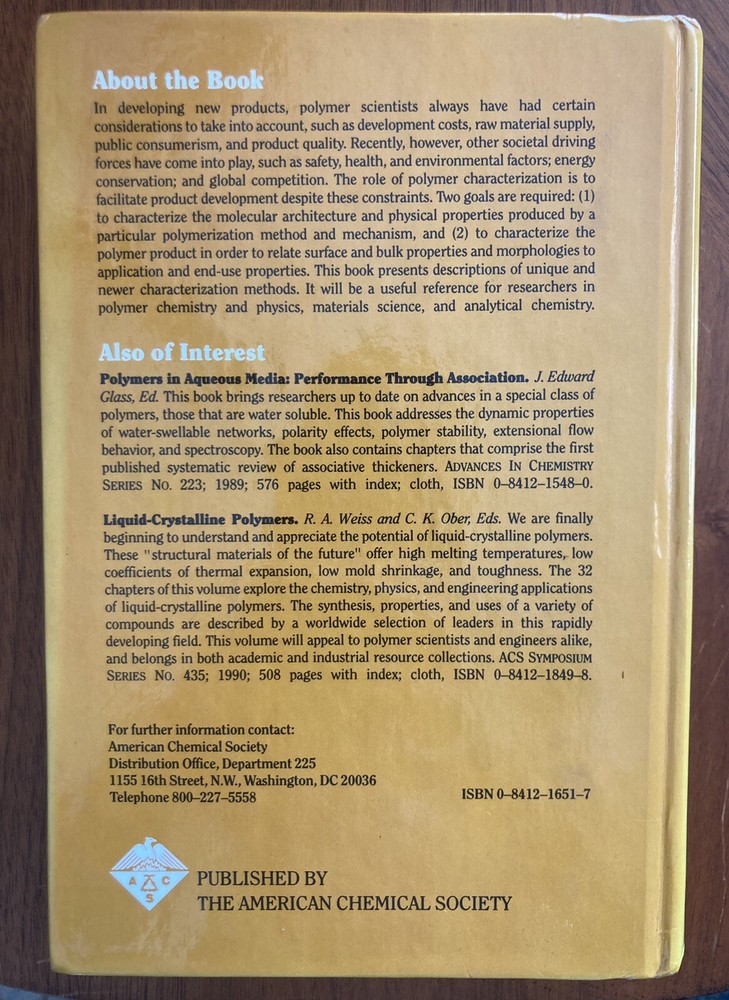 About the Book

In developing new products, polymer scientists always have had certain considerations to take into account, such as development costs, raw material supply, public consumerism, and product quality. Recently, however, other societal driving forces have come into play, such as safety, health, and environmental factors; energy conservation; and global competition. The role of polymer characterization is to facilitate product development despite these constraints. Two goals are required: (1) to characterize the molecular architecture and physical properties produced by a particular polymerization method and mechanism, and (2) to characterize the polymer product in order to relate surface and bulk properties and morphologies to application and end-use properties. This book presents descriptions of unique and newer characterization methods. It will be a useful reference for researchers in polymer chemistry and physics, materials science, and analytical chemistry.

Also of Interest

Polymers in Aqueous Media: Performance Through Association. J. Edward Glass, Ed. This book brings researchers up to date on advances in a special class of polymers, those that are water soluble. This book addresses the dynamic properties of water-swellable networks, polarity effects, polymer stability, extensional flow behavior, and spectroscopy. The book also contains chapters that comprise the first published systematic review of associative thickeners. ADVANCES IN CHEMISTRY SERIES NO. 223; 1989; 576 pages with index; cloth, ISBN 0–8412–1548–0.

Liquid-Crystalline Polymers. R. A. Weiss and C. K. Ober, Eds. We are finally beginning to understand and appreciate the potential of liquid-crystalline polymers. These "structural materials of the future" offer high melting temperatures, low coefficients of thermal expansion, low mold shrinkage, and toughness. The 32 chapters of this volume explore the chemistry, physics, and engineering applications of liquid-crystalline polymers. The synthesis, properties, and uses of a variety of compounds are described by a worldwide selection of leaders in this rapidly developing field. This volume will appeal to polymer scientists and engineers alike, and belongs in both academic and industrial resource collections. ACS SYMPOSIUM SERIES NO. 435; 1990; 508 pages with index; cloth, ISBN 0–8412–1849–8.

For further information contact:
American Chemical Society
Distribution Office, Department 225
1155 16th Street, N.W., Washington, DC 20036
Telephone 800–227–5558

ISBN 0–8412–1651–7

A C S

PUBLISHED BY
THE AMERICAN CHEMICAL SOCIETY